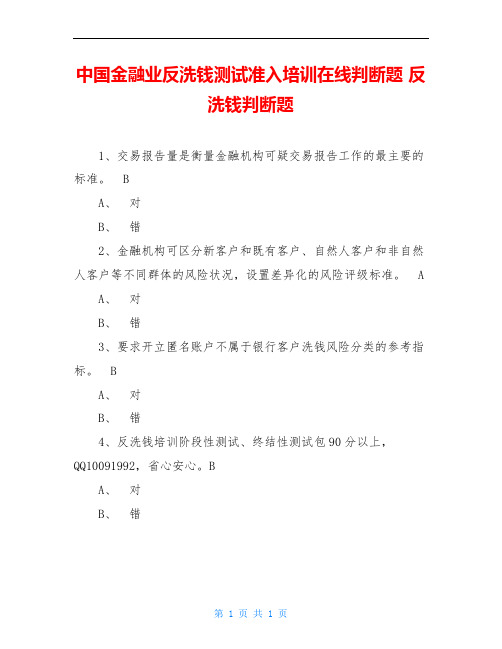 中国金融业反洗钱测试准入培训在线判断题 反洗钱判断题

1、交易报告量是衡量金融机构可疑交易报告工作的最主要的标准。 B

A、 对

B、 错

2、金融机构可区分新客户和既有客户、自然人客户和非自然人客户等不同群体的风险状况，设置差异化的风险评级标准。 A

A、 对

B、 错

3、要求开立匿名账户不属于银行客户洗钱风险分类的参考指标。 B

A、 对

B、 错

4、反洗钱培训阶段性测试、终结性测试包90分以上，QQ10091992，省心安心。B

A、 对

B、 错

第 1 页 共 1 页